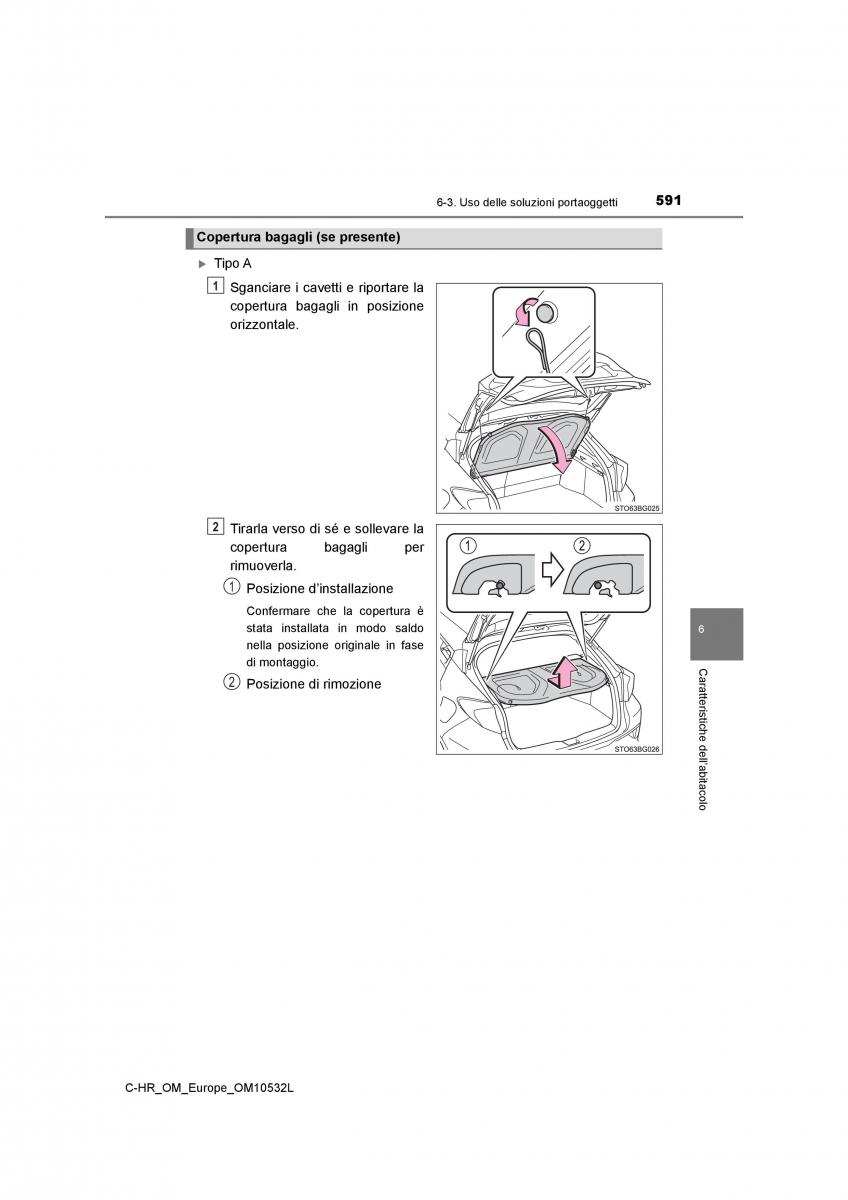 6-3. Uso delle soluzioni portaoggetti 591

Copertura bagagli (se presente)

▶ Tipo A

1 Sganciare i cavetti e riportare la copertura bagagli in posizione orizzontale.

STO63BG025

2 Tirarla verso di sé e sollevare la copertura bagagli per rimuoverla.

① Posizione d'installazione

Confermare che la copertura è stata installata in modo saldo nella posizione originale in fase di montaggio.

② Posizione di rimozione

①

②

STO63BG026

6

Caratteristiche dell'abitacolo

C-HR_OM_Europe_OM10532L